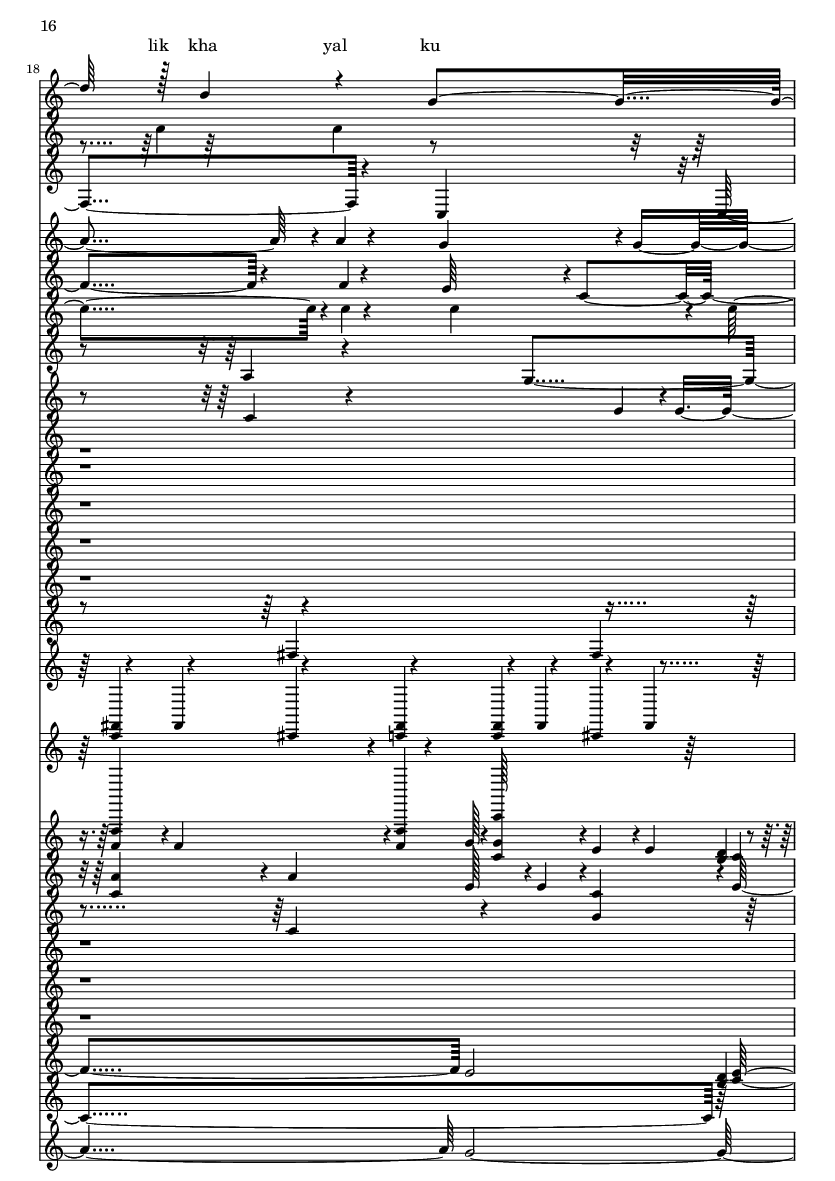 16

lik kha yal ku

18